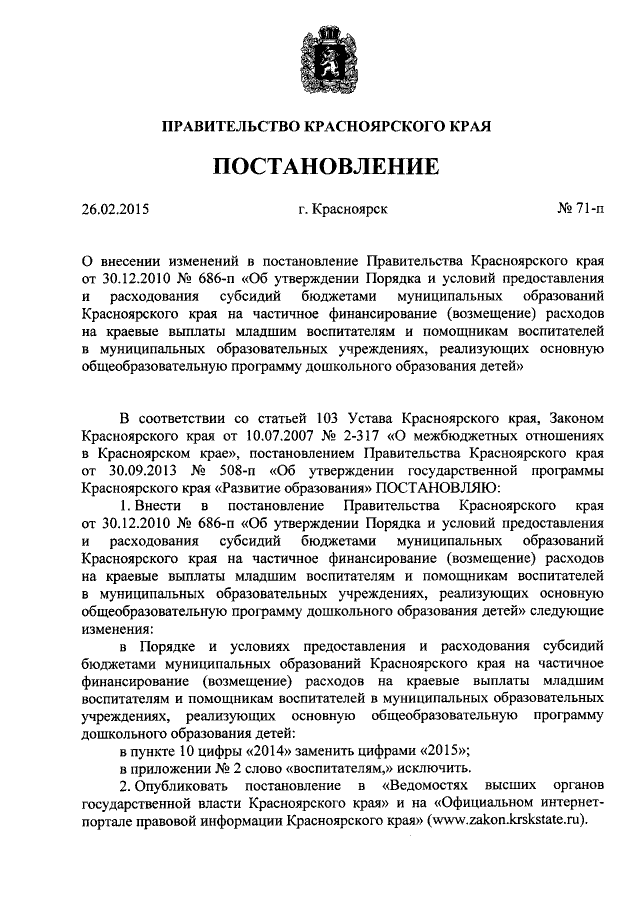 ПРАВИТЕЛЬСТВО КРАСНОЯРСКОГО КРАЯ

ПОСТАНОВЛЕНИЕ

26.02.2015 г. Красноярск № 71-п

О внесении изменений в постановление Правительства Красноярского края от 30.12.2010 № 686-п «Об утверждении Порядка и условий предоставления и расходования субсидий бюджетами муниципальных образований Красноярского края на частичное финансирование (возмещение) расходов на краевые выплаты младшим воспитателям и помощникам воспитателей в муниципальных образовательных учреждениях, реализующих основную общеобразовательную программу дошкольного образования детей»

В соответствии со статьей 103 Устава Красноярского края, Законом Красноярского края от 10.07.2007 № 2-317 «О межбюджетных отношениях в Красноярском крае», постановлением Правительства Красноярского края от 30.09.2013 № 508-п «Об утверждении государственной программы Красноярского края «Развитие образования» ПОСТАНОВЛЯЮ:

1. Внести в постановление Правительства Красноярского края от 30.12.2010 № 686-п «Об утверждении Порядка и условий предоставления и расходования субсидий бюджетами муниципальных образований Красноярского края на частичное финансирование (возмещение) расходов на краевые выплаты младшим воспитателям и помощникам воспитателей в муниципальных образовательных учреждениях, реализующих основную общеобразовательную программу дошкольного образования детей» следующие изменения:

в Порядке и условиях предоставления и расходования субсидий бюджетами муниципальных образований Красноярского края на частичное финансирование (возмещение) расходов на краевые выплаты младшим воспитателям и помощникам воспитателей в муниципальных образовательных учреждениях, реализующих основную общеобразовательную программу дошкольного образования детей:

в пункте 10 цифры «2014» заменить цифрами «2015»;

в приложении № 2 слово «воспитателям,» исключить.

2. Опубликовать постановление в «Ведомостях высших органов государственной власти Красноярского края» и на «Официальном интернет-портале правовой информации Красноярского края» (www.zakon.krskstate.ru).